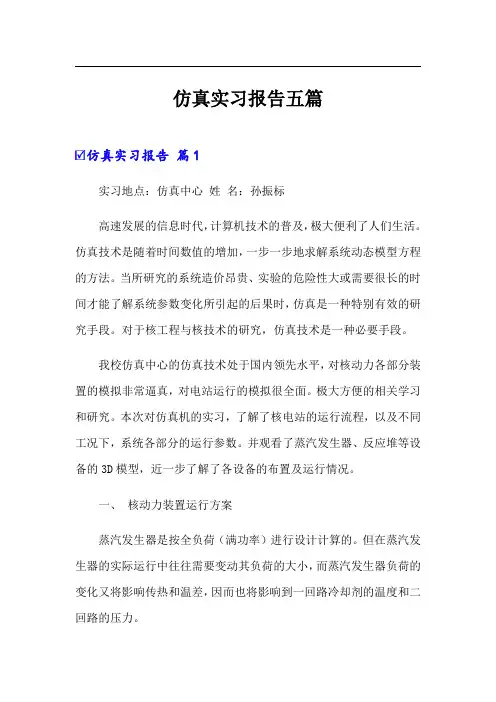 仿真实习报告五篇

☑仿真实习报告 篇1

实习地点：仿真中心 姓 名：孙振标

高速发展的信息时代，计算机技术的普及，极大便利了人们生活。仿真技术是随着时间数值的增加，一步一步地求解系统动态模型方程的方法。当所研究的系统造价昂贵、实验的危险性大或需要很长的时间才能了解系统参数变化所引起的后果时，仿真是一种特别有效的研究手段。对于核工程与核技术的研究，仿真技术是一种必要手段。

我校仿真中心的仿真技术处于国内领先水平，对核动力各部分装置的模拟非常逼真，对电站运行的模拟很全面。极大方便的相关学习和研究。本次对仿真机的实习，了解了核电站的运行流程，以及不同工况下，系统各部分的运行参数。并观看了蒸汽发生器、反应堆等设备的3D模型，近一步了解了各设备的布置及运行情况。

一、 核动力装置运行方案

蒸汽发生器是按全负荷（满功率）进行设计计算的。但在蒸汽发生器的实际运行中往往需要变动其负荷的大小，而蒸汽发生器负荷的变化又将影响传热和温差，因而也将影响到一回路冷却剂的温度和二回路的压力。